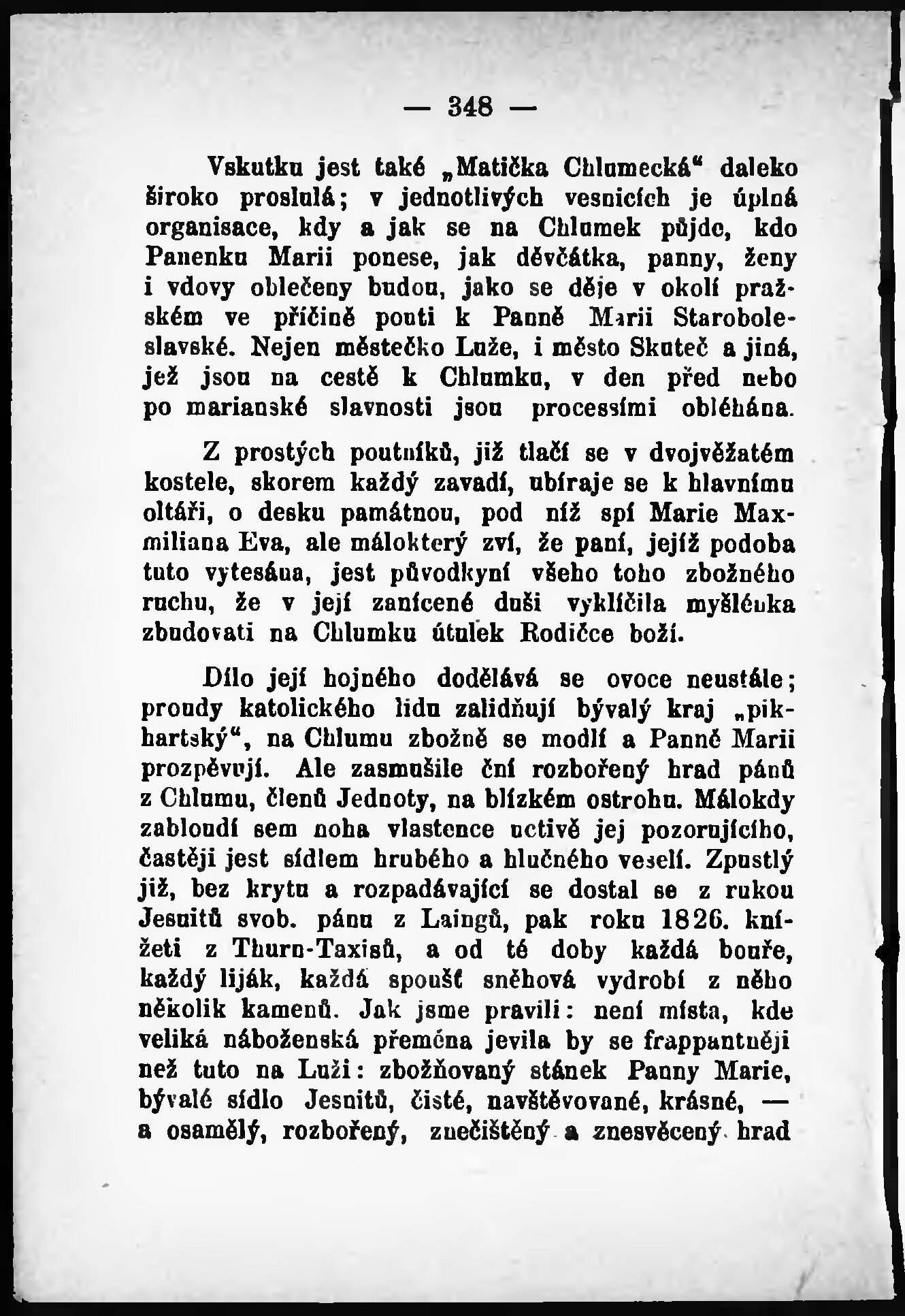 — 348 —

Vskutku jest také „Matička Chlumecká“ daleko široko proslulá; v jednotlivých vesnicích je úplná organisace, kdy a jak se na Chlumek půjde, kdo Panenku Marii ponese, jak děvčátka, panny, ženy i vdovy oblečeny budou, jako se děje v okolí pražském ve příčině pouti k Panně Marii Staroboleslavské. Nejen městečko Luže, i město Skuteč a jiná, jež jsou na cestě k Chlumku, v den před nebo po marianské slavnosti jsou processími obléhána.

Z prostých poutníků, již tlačí se v dvojvěžatém kostele, skorem každý zavadí, ubíraje se k hlavnímu oltáři, o desku památnou, pod níž spí Marie Maxmiliana Eva, ale málokterý zví, že paní, jejíž podoba tuto vytesána, jest původkyní všeho toho zbožného ruchu, že v její zanícené duši vyklíčila myšlénka zbudovati na Chlumku útulek Rodičce boží.

Dílo její hojného dodělává se ovoce neustále; proudy katolického lidu zalidňují bývalý kraj „pikhartský“, na Chlumu zbožně se modlí a Panně Marii prozpěvují. Ale zasmušile ční rozbořený hrad pánů z Chlumu, členů Jednoty, na blízkém ostrohu. Málokdy zabloudí sem noha vlastence uctivě jej pozorujícího, častěji jest sídlem hrubého a hlučného veselí. Zpustlý již, bez krytu a rozpadávající se dostal se z rukou Jesuitů svob. pánu z Laingů, pak roku 1826. knížeti z Thurn-Taxisů, a od té doby každá bouře, každý liják, každá spoušť sněhová vydrobí z něho několik kamenů. Jak jsme pravili: není místa, kde veliká náboženská přeměna jevila by se frappantněji než tuto na Luži: zbožňovaný stánek Panny Marie, bývalé sídlo Jesuitů, čisté, navštěvované, krásné, — a osamělý, rozbořený, znečištěný a znesvěcený hrad